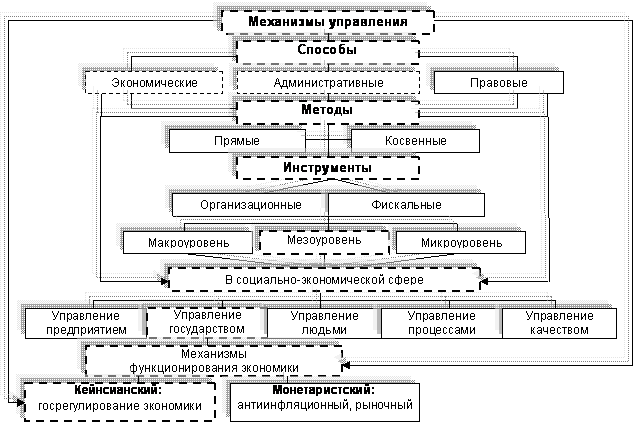 Механизмы управления

Способы

Экономические

Административные

Правовые

Методы

Прямые

Косвенные

Инструменты

Организационные

Фискальные

Макроуровень

Мезоуровень

Микроуровень

В социально-экономической сфере

Управление предприятием

Управление государством

Управление людьми

Управление процессами

Управление качеством

Механизмы функционирования экономики

Кейнсианский: госрегулирование экономики

Монетаристский: антиинфляционный, рыночный